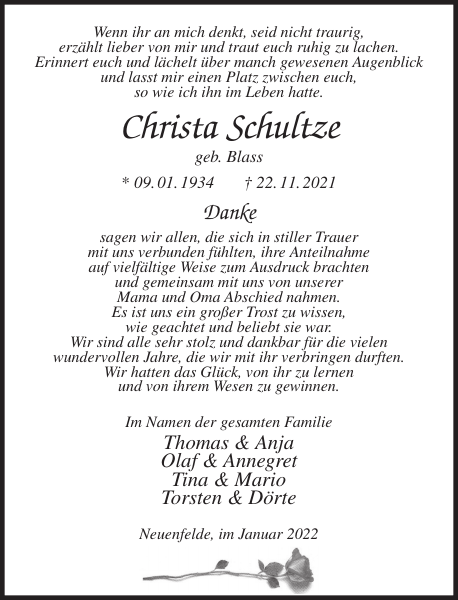 Wenn ihr an mich denkt, seid nicht traurig,
erzählt lieber von mir und traut euch ruhig zu lachen.
Erinnert euch und lächelt über manch gewesenen Augenblick
und lasst mir einen Platz zwischen euch,
so wie ich ihn im Leben hatte.

Christa Schultze

geb. Blass

* 09. 01. 1934 † 22. 11. 2021

Danke

sagen wir allen, die sich in stiller Trauer
mit uns verbunden fühlten, ihre Anteilnahme
auf vielfältige Weise zum Ausdruck brachten
und gemeinsam mit uns von unserer
Mama und Oma Abschied nahmen.
Es ist uns ein großer Trost zu wissen,
wie geachtet und beliebt sie war.
Wir sind alle sehr stolz und dankbar für die vielen
wundervollen Jahre, die wir mit ihr verbringen durften.
Wir hatten das Glück, von ihr zu lernen
und von ihrem Wesen zu gewinnen.

Im Namen der gesamten Familie
Thomas & Anja
Olaf & Annegret
Tina & Mario
Torsten & Dörte

Neuenfelde, im Januar 2022